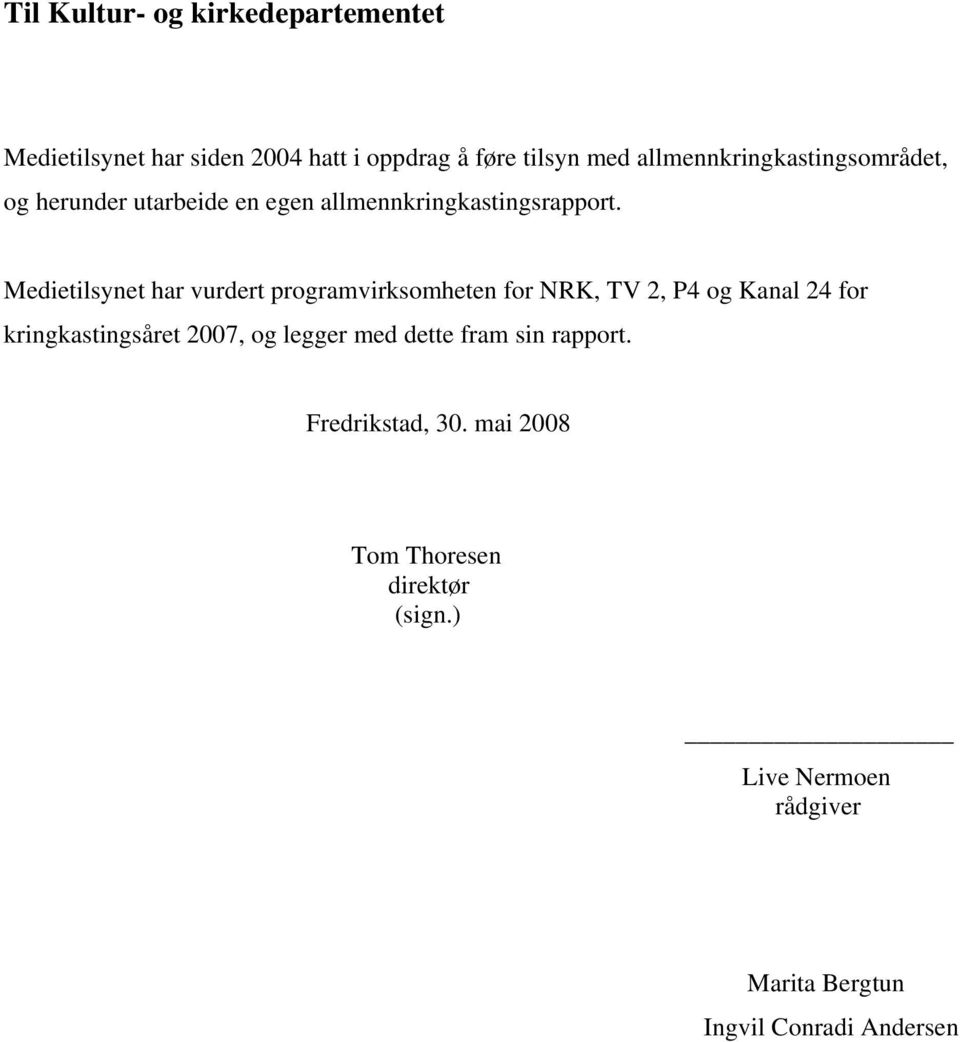 Til Kultur- og kirkedepartementet

Medietilsynet har siden 2004 hatt i oppdrag å føre tilsyn med allmennkringkastingsområdet, og herunder utarbeide en egen allmennkringkastingsrapport.

Medietilsynet har vurdert programvirksomheten for NRK, TV 2, P4 og Kanal 24 for kringkastingsåret 2007, og legger med dette fram sin rapport.

Fredrikstad, 30. mai 2008

Tom Thoresen
direktør
(sign.)

Live Nermoen
rådgiver

Marita Bergtun
Ingvil Conradi Andersen